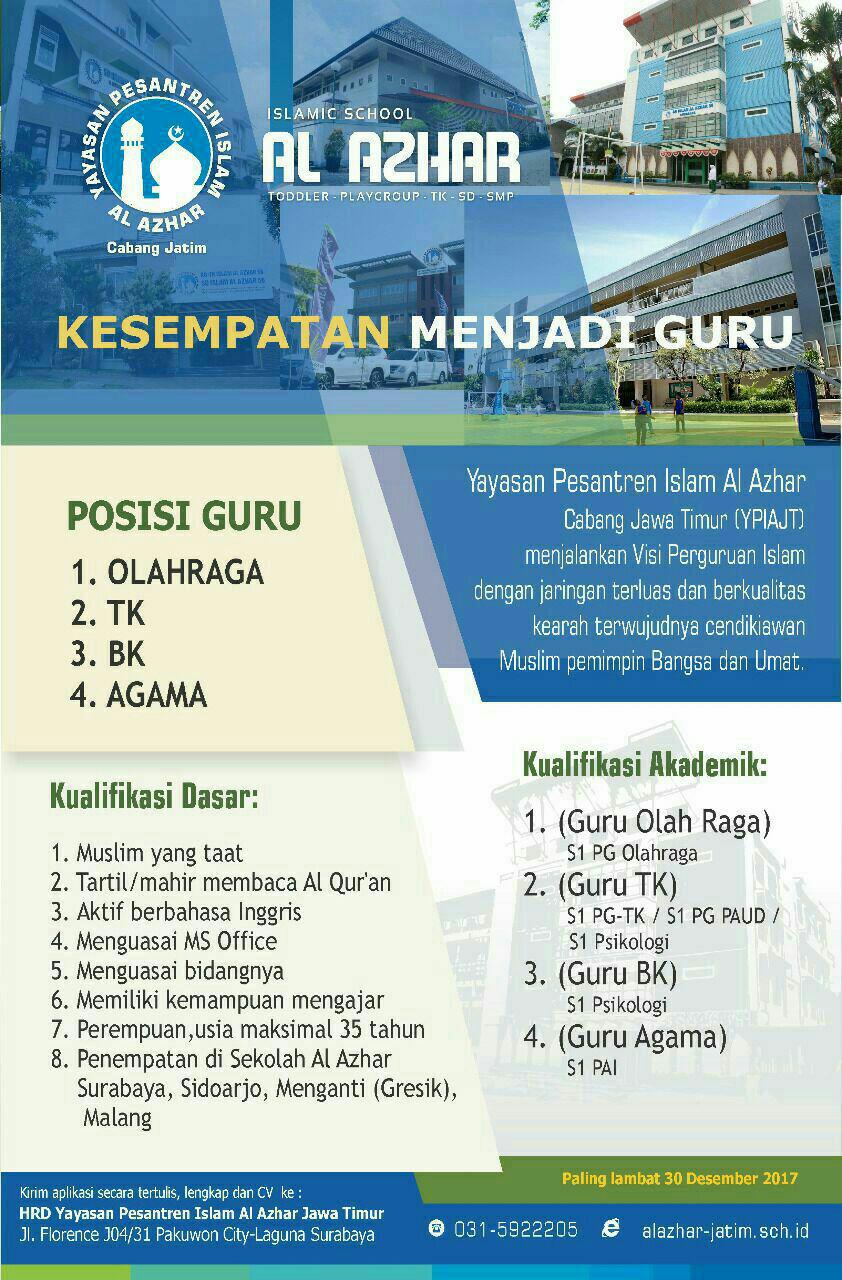 YAYASAN PESANTREN ISLAM AL AZHAR
Cabang Jatim

ISLAMIC SCHOOL
AL AZHAR
TODDLER - PLAYGROUP - TK - SD - SMP

KESEMPATAN MENJADI GURU

POSISI GURU
1. OLAHRAGA
2. TK
3. BK
4. AGAMA

Yayasan Pesantren Islam Al Azhar Cabang Jawa Timur (YPIAJT) menjalankan Visi Perguruan Islam dengan jaringan terluas dan berkualitas kearah terwujudnya cendikiawan Muslim pemimpin Bangsa dan Umat.

Kualifikasi Dasar:
1. Muslim yang taat
2. Tartil/mahir membaca Al Qur'an
3. Aktif berbahasa Inggris
4. Menguasai MS Office
5. Menguasai bidangnya
6. Memiliki kemampuan mengajar
7. Perempuan,usia maksimal 35 tahun
8. Penempatan di Sekolah Al Azhar Surabaya, Sidoarjo, Menganti (Gresik), Malang

Kualifikasi Akademik:
1. (Guru Olah Raga)
S1 PG Olahraga
2. (Guru TK)
S1 PG-TK / S1 PG PAUD / S1 Psikologi
3. (Guru BK)
S1 Psikologi
4. (Guru Agama)
S1 PAI

Paling lambat 30 Desember 2017

Kirim aplikasi secara tertulis, lengkap dan CV ke :
HRD Yayasan Pesantren Islam Al Azhar Jawa Timur
Jl. Florence J04/31 Pakuwon City-Laguna Surabaya

031-5922205
alazhar-jatim.sch.id